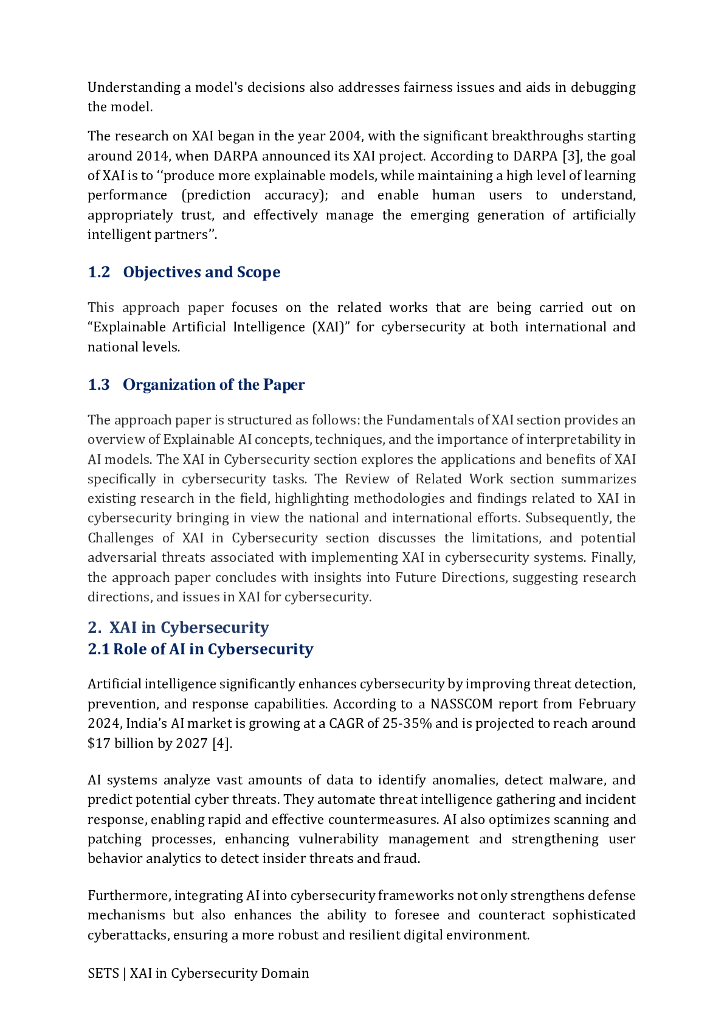 Understanding a model's decisions also addresses fairness issues and aids in debugging the model.

The research on XAI began in the year 2004, with the significant breakthroughs starting around 2014, when DARPA announced its XAI project. According to DARPA [3], the goal of XAI is to ‘‘produce more explainable models, while maintaining a high level of learning performance (prediction accuracy); and enable human users to understand, appropriately trust, and effectively manage the emerging generation of artificially intelligent partners’’.

1.2 Objectives and Scope

This approach paper focuses on the related works that are being carried out on “Explainable Artificial Intelligence (XAI)” for cybersecurity at both international and national levels.

1.3 Organization of the Paper

The approach paper is structured as follows: the Fundamentals of XAI section provides an overview of Explainable AI concepts, techniques, and the importance of interpretability in AI models. The XAI in Cybersecurity section explores the applications and benefits of XAI specifically in cybersecurity tasks. The Review of Related Work section summarizes existing research in the field, highlighting methodologies and findings related to XAI in cybersecurity bringing in view the national and international efforts. Subsequently, the Challenges of XAI in Cybersecurity section discusses the limitations, and potential adversarial threats associated with implementing XAI in cybersecurity systems. Finally, the approach paper concludes with insights into Future Directions, suggesting research directions, and issues in XAI for cybersecurity.

2. XAI in Cybersecurity
2.1 Role of AI in Cybersecurity

Artificial intelligence significantly enhances cybersecurity by improving threat detection, prevention, and response capabilities. According to a NASSCOM report from February 2024, India's AI market is growing at a CAGR of 25-35% and is projected to reach around $17 billion by 2027 [4].

AI systems analyze vast amounts of data to identify anomalies, detect malware, and predict potential cyber threats. They automate threat intelligence gathering and incident response, enabling rapid and effective countermeasures. AI also optimizes scanning and patching processes, enhancing vulnerability management and strengthening user behavior analytics to detect insider threats and fraud.

Furthermore, integrating AI into cybersecurity frameworks not only strengthens defense mechanisms but also enhances the ability to foresee and counteract sophisticated cyberattacks, ensuring a more robust and resilient digital environment.

SETS | XAI in Cybersecurity Domain